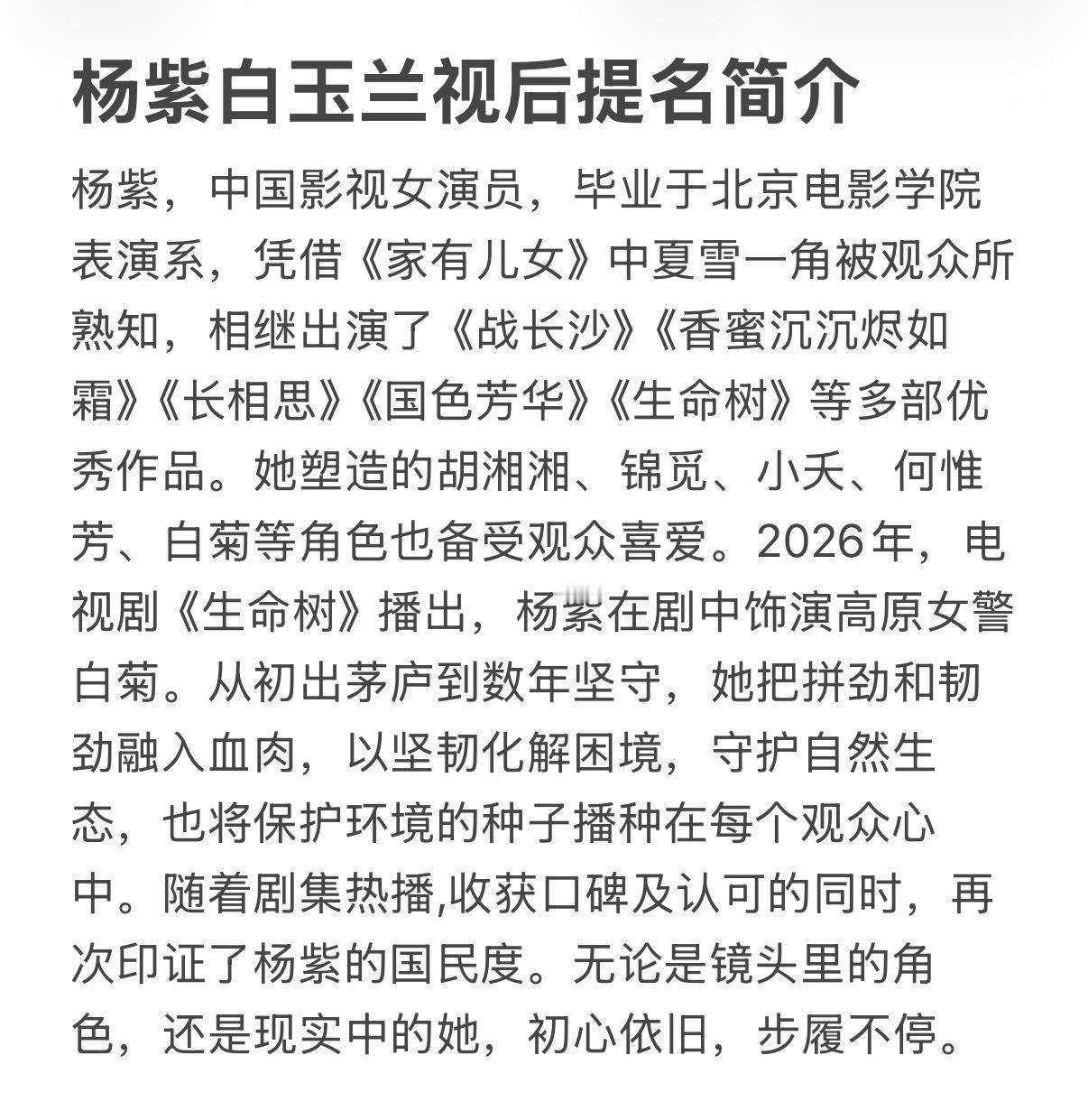 杨紫白玉兰视后提名简介

杨紫，中国影视女演员，毕业于北京电影学院表演系，凭借《家有儿女》中夏雪一角被观众所熟知，相继出演了《战长沙》《香蜜沉沉烬如霜》《长相思》《国色芳华》《生命树》等多部优秀作品。她塑造的胡湘湘、锦觅、小夭、何惟芳、白菊等角色也备受观众喜爱。2026年，电视剧《生命树》播出，杨紫在剧中饰演高原女警白菊。从初出茅庐到数年坚守，她把拼劲和韧劲融入血肉，以坚韧化解困境，守护自然生态，也将保护环境的种子播种在每个观众心中。随着剧集热播,收获口碑及认可的同时，再次印证了杨紫的国民度。无论是镜头里的角色，还是现实中的她，初心依旧，步履不停。